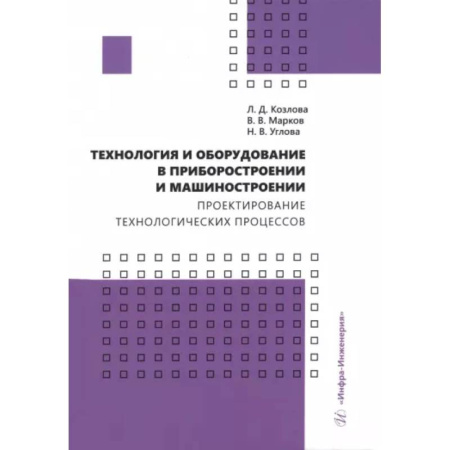 Л. Д. Козлова
В. В. Марков
Н. В. Углова

ТЕХНОЛОГИЯ И ОБОРУДОВАНИЕ В ПРИБОРОСТРОЕНИИ И МАШИНОСТРОЕНИИ

ПРОЕКТИРОВАНИЕ ТЕХНОЛОГИЧЕСКИХ ПРОЦЕССОВ

«Инфра-Инженерия»